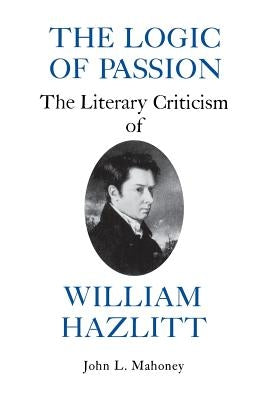 THE LOGIC OF PASSION

The Literary Criticism of

WILLIAM HAZLITT

John L. Mahoney